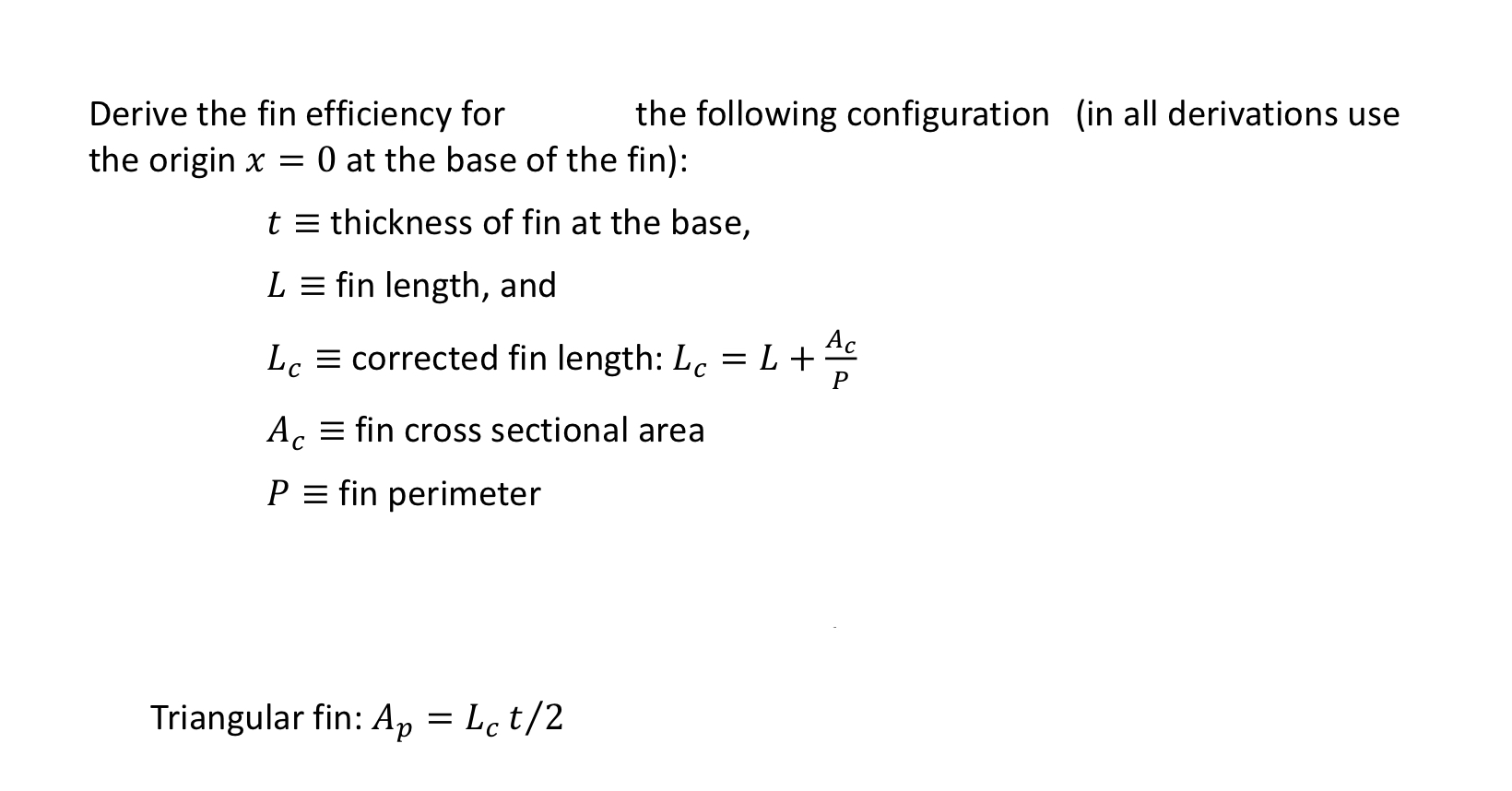 Derive the fin efficiency for the following configuration (in all derivations use the origin $x = 0$ at the base of the fin):

$t \equiv$ thickness of fin at the base,

$L \equiv$ fin length, and

$L_c \equiv$ corrected fin length: $L_c = L + \frac{A_c}{P}$

$A_c \equiv$ fin cross sectional area

$P \equiv$ fin perimeter

Triangular fin: $A_p = L_c\, t/2$